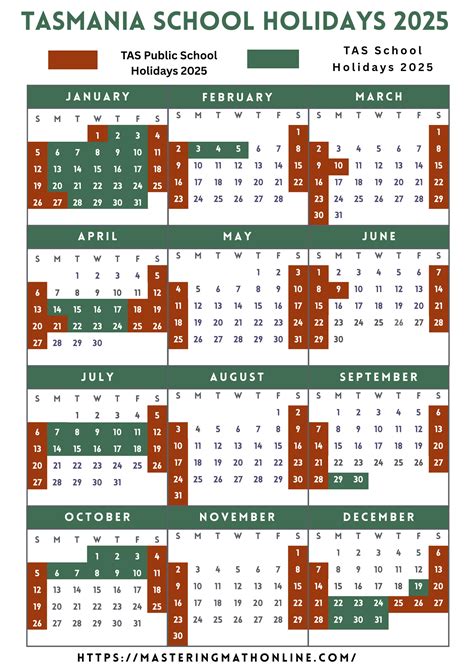 TASMANIA SCHOOL HOLIDAYS 2025

TAS Public School Holidays 2025

TAS School Holidays 2025

JANUARY

| S | M | T | W | T | F | S |
|---|---|---|---|---|---|---|
| | | | 1 | 2 | 3 | 4 |
| 5 | 6 | 7 | 8 | 9 | 10 | 11 |
| 12 | 13 | 14 | 15 | 16 | 17 | 18 |
| 19 | 20 | 21 | 22 | 23 | 24 | 25 |
| 26 | 27 | 28 | 29 | 30 | 31 | |

FEBRUARY

| S | M | T | W | T | F | S |
|---|---|---|---|---|---|---|
| | | | | | | 1 |
| 2 | 3 | 4 | 5 | 6 | 7 | 8 |
| 9 | 10 | 11 | 12 | 13 | 14 | 15 |
| 16 | 17 | 18 | 19 | 20 | 21 | 22 |
| 23 | 24 | 25 | 26 | 27 | 28 | |

MARCH

| S | M | T | W | T | F | S |
|---|---|---|---|---|---|---|
| | | | | | | 1 |
| 2 | 3 | 4 | 5 | 6 | 7 | 8 |
| 9 | 10 | 11 | 12 | 13 | 14 | 15 |
| 16 | 17 | 18 | 19 | 20 | 21 | 22 |
| 23 | 24 | 25 | 26 | 27 | 28 | 29 |
| 30 | 31 | | | | | |

APRIL

| S | M | T | W | T | F | S |
|---|---|---|---|---|---|---|
| | | 1 | 2 | 3 | 4 | 5 |
| 6 | 7 | 8 | 9 | 10 | 11 | 12 |
| 13 | 14 | 15 | 16 | 17 | 18 | 19 |
| 20 | 21 | 22 | 23 | 24 | 25 | 26 |
| 27 | 28 | 29 | 30 | | | |

MAY

| S | M | T | W | T | F | S |
|---|---|---|---|---|---|---|
| | | | | 1 | 2 | 3 |
| 4 | 5 | 6 | 7 | 8 | 9 | 10 |
| 11 | 12 | 13 | 14 | 15 | 16 | 17 |
| 18 | 19 | 20 | 21 | 22 | 23 | 24 |
| 25 | 26 | 27 | 28 | 29 | 30 | 31 |

JUNE

| S | M | T | W | T | F | S |
|---|---|---|---|---|---|---|
| 1 | 2 | 3 | 4 | 5 | 6 | 7 |
| 8 | 9 | 10 | 11 | 12 | 13 | 14 |
| 15 | 16 | 17 | 18 | 19 | 20 | 21 |
| 22 | 23 | 24 | 25 | 26 | 27 | 28 |
| 29 | 30 | | | | | |

JULY

| S | M | T | W | T | F | S |
|---|---|---|---|---|---|---|
| | | 1 | 2 | 3 | 4 | 5 |
| 6 | 7 | 8 | 9 | 10 | 11 | 12 |
| 13 | 14 | 15 | 16 | 17 | 18 | 19 |
| 20 | 21 | 22 | 23 | 24 | 25 | 26 |
| 27 | 28 | 29 | 30 | 31 | | |

AUGUST

| S | M | T | W | T | F | S |
|---|---|---|---|---|---|---|
| | | | | | 1 | 2 |
| 3 | 4 | 5 | 6 | 7 | 8 | 9 |
| 10 | 11 | 12 | 13 | 14 | 15 | 16 |
| 17 | 18 | 19 | 20 | 21 | 22 | 23 |
| 24 | 25 | 26 | 27 | 28 | 29 | 30 |
| 31 | | | | | | |

SEPTEMBER

| S | M | T | W | T | F | S |
|---|---|---|---|---|---|---|
| | 1 | 2 | 3 | 4 | 5 | 6 |
| 7 | 8 | 9 | 10 | 11 | 12 | 13 |
| 14 | 15 | 16 | 17 | 18 | 19 | 20 |
| 21 | 22 | 23 | 24 | 25 | 26 | 27 |
| 28 | 29 | 30 | | | | |

OCTOBER

| S | M | T | W | T | F | S |
|---|---|---|---|---|---|---|
| | | | 1 | 2 | 3 | 4 |
| 5 | 6 | 7 | 8 | 9 | 10 | 11 |
| 12 | 13 | 14 | 15 | 16 | 17 | 18 |
| 19 | 20 | 21 | 22 | 23 | 24 | 25 |
| 26 | 27 | 28 | 29 | 30 | 31 | |

NOVEMBER

| S | M | T | W | T | F | S |
|---|---|---|---|---|---|---|
| | | | | | | 1 |
| 2 | 3 | 4 | 5 | 6 | 7 | 8 |
| 9 | 10 | 11 | 12 | 13 | 14 | 15 |
| 16 | 17 | 18 | 19 | 20 | 21 | 22 |
| 23 | 24 | 25 | 26 | 27 | 28 | 29 |
| 30 | | | | | | |

DECEMBER

| S | M | T | W | T | F | S |
|---|---|---|---|---|---|---|
| | 1 | 2 | 3 | 4 | 5 | 6 |
| 7 | 8 | 9 | 10 | 11 | 12 | 13 |
| 14 | 15 | 16 | 17 | 18 | 19 | 20 |
| 21 | 22 | 23 | 24 | 25 | 26 | 27 |
| 28 | 29 | 30 | 31 | | | |

HTTPS://MASTERINGMATHONLINE.COM/